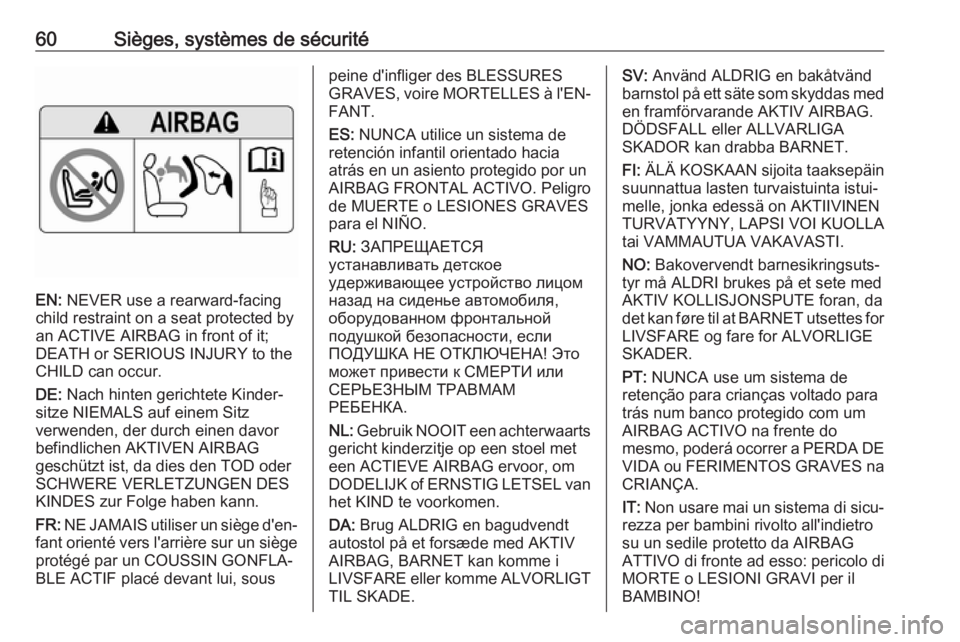 60 Sièges, systèmes de sécurité

AIRBAG

EN: NEVER use a rearward-facing child restraint on a seat protected by an ACTIVE AIRBAG in front of it; DEATH or SERIOUS INJURY to the CHILD can occur.

DE: Nach hinten gerichtete Kindersitze NIEMALS auf einem Sitz verwenden, der durch einen davor befindlichen AKTIVEN AIRBAG geschützt ist, da dies den TOD oder SCHWERE VERLETZUNGEN DES KINDES zur Folge haben kann.

FR: NE JAMAIS utiliser un siège d'enfant orienté vers l'arrière sur un siège protégé par un COUSSIN GONFLABLE ACTIF placé devant lui, sous peine d'infliger des BLESSURES GRAVES, voire MORTELLES à l'ENFANT.

ES: NUNCA utilice un sistema de retención infantil orientado hacia atrás en un asiento protegido por un AIRBAG FRONTAL ACTIVO. Peligro de MUERTE o LESIONES GRAVES para el NIÑO.

RU: ЗАПРЕЩАЕТСЯ устанавливать детское удерживающее устройство лицом назад на сиденье автомобиля, оборудованном фронтальной подушкой безопасности, если ПОДУШКА НЕ ОТКЛЮЧЕНА! Это может привести к СМЕРТИ или СЕРЬЕЗНЫМ ТРАВМАМ РЕБЕНКА.

NL: Gebruik NOOIT een achterwaarts gericht kinderzitje op een stoel met een ACTIEVE AIRBAG ervoor, om DODELIJK of ERNSTIG LETSEL van het KIND te voorkomen.

DA: Brug ALDRIG en bagudvendt autostol på et forsæde med AKTIV AIRBAG, BARNET kan komme i LIVSFARE eller komme ALVORLIGT TIL SKADE.

SV: Använd ALDRIG en bakåtvänd barnstol på ett säte som skyddas med en framförvarande AKTIV AIRBAG. DÖDSFALL eller ALLVARLIGA SKADOR kan drabba BARNET.

FI: ÄLÄ KOSKAAN sijoita taaksepäin suunnattua lasten turvaistuinta istuimelle, jonka edessä on AKTIIVINEN TURVATYYNY, LAPSI VOI KUOLLA tai VAMMAUTUA VAKAVASTI.

NO: Bakovervendt barnesikringsutstyr må ALDRI brukes på et sete med AKTIV KOLLISJONSPUTE foran, da det kan føre til at BARNET utsettes for LIVSFARE og fare for ALVORLIGE SKADER.

PT: NUNCA use um sistema de retenção para crianças voltado para trás num banco protegido com um AIRBAG ACTIVO na frente do mesmo, poderá ocorrer a PERDA DE VIDA ou FERIMENTOS GRAVES na CRIANÇA.

IT: Non usare mai un sistema di sicurezza per bambini rivolto all'indietro su un sedile protetto da AIRBAG ATTIVO di fronte ad esso: pericolo di MORTE o LESIONI GRAVI per il BAMBINO!

carmanualsonline.info